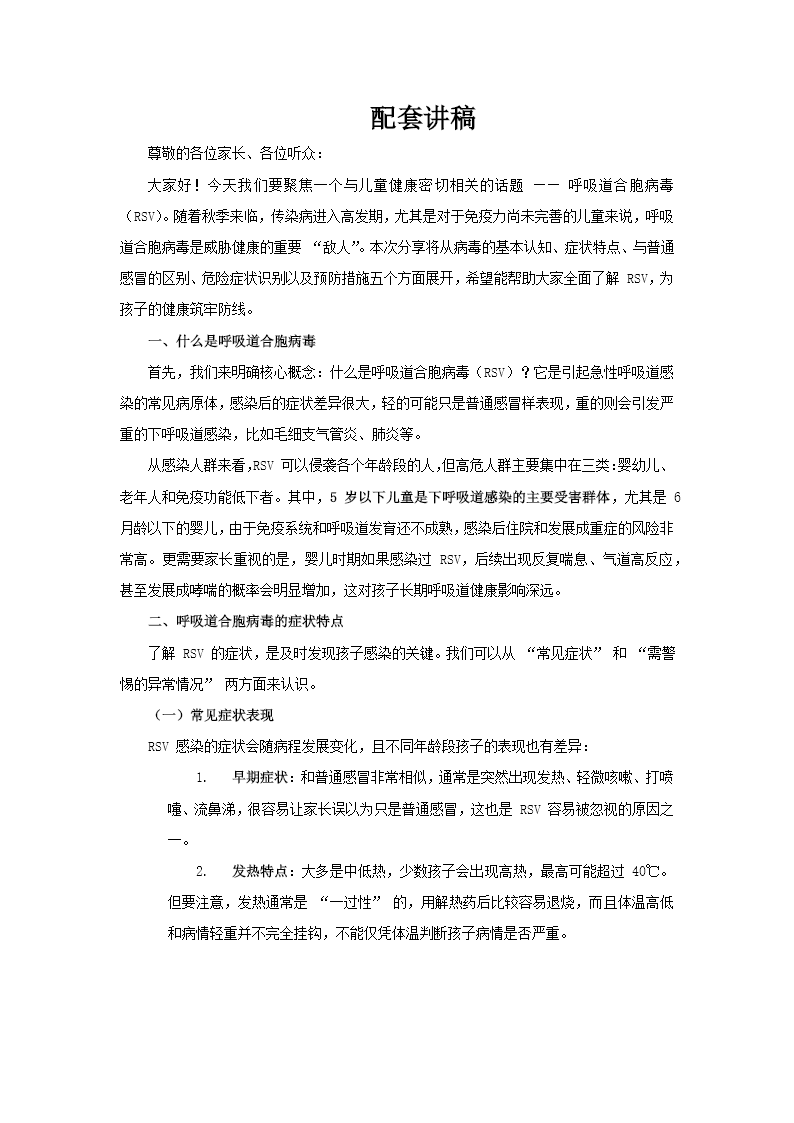 配套讲稿

尊敬的各位家长、各位听众：

大家好！今天我们要聚焦一个与儿童健康密切相关的话题 —— 呼吸道合胞病毒（RSV)。随着秋季来临，传染病进入高发期，尤其是对于免疫力尚未完善的儿童来说，呼吸道合胞病毒是威胁健康的重要 “敌人”。本次分享将从病毒的基本认知、症状特点、与普通感冒的区别、危险症状识别以及预防措施五个方面展开，希望能帮助大家全面了解 RSV，为孩子的健康筑牢防线。

一、什么是呼吸道合胞病毒

首先，我们来明确核心概念：什么是呼吸道合胞病毒（RSV）？它是引起急性呼吸道感染的常见病原体，感染后的症状差异很大，轻的可能只是普通感冒样表现，重的则会引发严重的下呼吸道感染，比如毛细支气管炎、肺炎等。

从感染人群来看，RSV 可以侵袭各个年龄段的人，但高危人群主要集中在三类：婴幼儿、老年人和免疫功能低下者。其中，5 岁以下儿童是下呼吸道感染的主要受害群体，尤其是 6 月龄以下的婴儿，由于免疫系统和呼吸道发育还不成熟，感染后住院和发展成重症的风险非常高。更需要家长重视的是，婴儿时期如果感染过 RSV，后续出现反复喘息、气道高反应，甚至发展成哮喘的概率会明显增加，这对孩子长期呼吸道健康影响深远。

二、呼吸道合胞病毒的症状特点

了解 RSV 的症状，是及时发现孩子感染的关键。我们可以从 “常见症状” 和 “需警惕的异常情况” 两方面来认识。

（一）常见症状表现

RSV 感染的症状会随病程发展变化，且不同年龄段孩子的表现也有差异：

1. 早期症状：和普通感冒非常相似，通常是突然出现发热、轻微咳嗽、打喷嚏、流鼻涕，很容易让家长误以为只是普通感冒，这也是 RSV 容易被忽视的原因之一。

2. 发热特点：大多是中低热，少数孩子会出现高热，最高可能超过 40℃。但要注意，发热通常是 “一过性” 的，用解热药后比较容易退烧，而且体温高低和病情轻重并不完全挂钩，不能仅凭体温判断孩子病情是否严重。